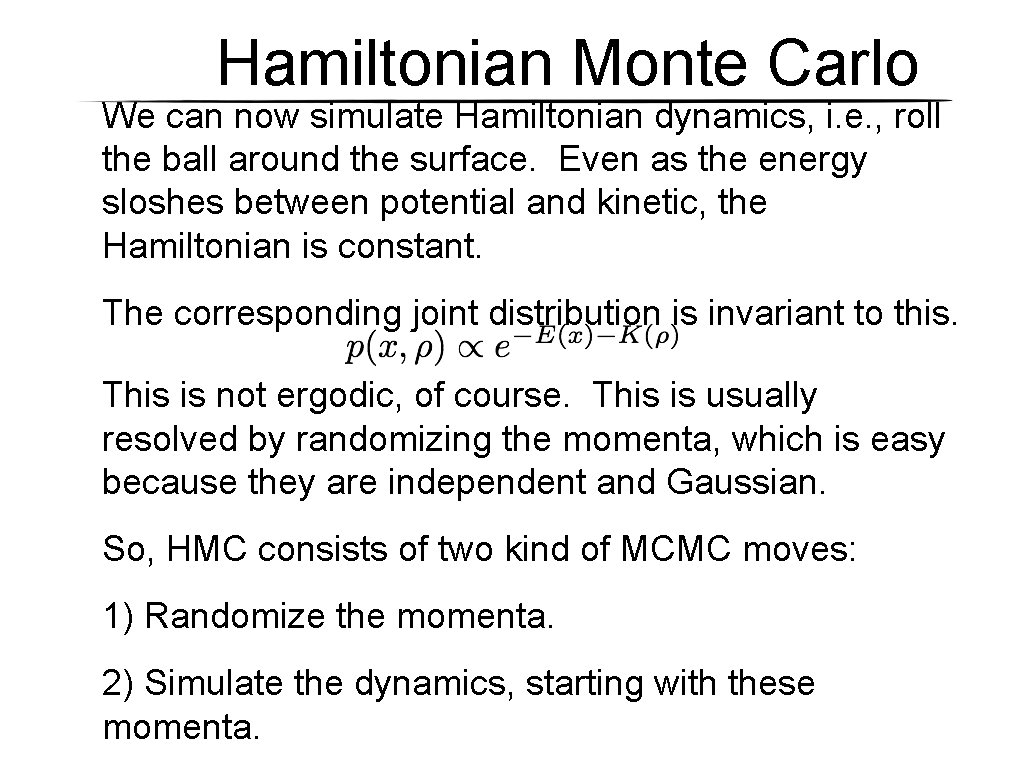 Hamiltonian Monte Carlo

We can now simulate Hamiltonian dynamics, i.e., roll the ball around the surface. Even as the energy sloshes between potential and kinetic, the Hamiltonian is constant.

The corresponding joint distribution is invariant to this.

$p(x, \rho) \propto e^{-E(x)-K(\rho)}$

This is not ergodic, of course. This is usually resolved by randomizing the momenta, which is easy because they are independent and Gaussian.

So, HMC consists of two kind of MCMC moves:

1) Randomize the momenta.

2) Simulate the dynamics, starting with these momenta.